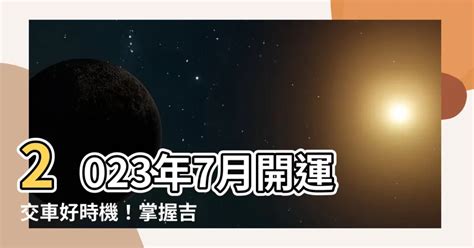 2023年7月開運
交車好時機！掌握吉